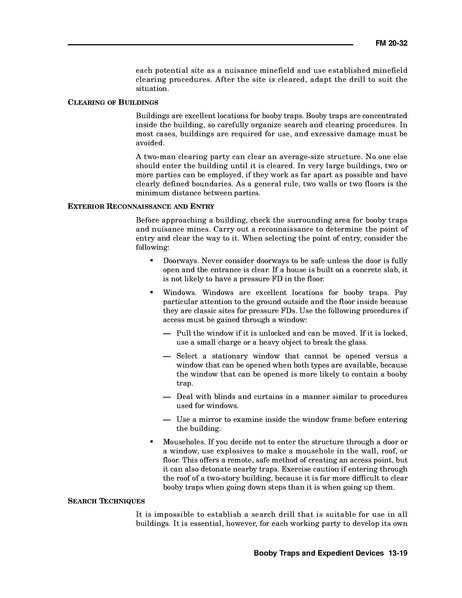 FM 20-32

each potential site as a nuisance minefield and use established minefield clearing procedures. After the site is cleared, adapt the drill to suit the situation.

CLEARING OF BUILDINGS

Buildings are excellent locations for booby traps. Booby traps are concentrated inside the building, so carefully organize search and clearing procedures. In most cases, buildings are required for use, and excessive damage must be avoided.

A two-man clearing party can clear an average-size structure. No one else should enter the building until it is cleared. In very large buildings, two or more parties can be employed, if they work as far apart as possible and have clearly defined boundaries. As a general rule, two walls or two floors is the minimum distance between parties.

EXTERIOR RECONNAISSANCE AND ENTRY

Before approaching a building, check the surrounding area for booby traps and nuisance mines. Carry out a reconnaissance to determine the point of entry and clear the way to it. When selecting the point of entry, consider the following:

• Doorways. Never consider doorways to be safe unless the door is fully open and the entrance is clear. If a house is built on a concrete slab, it is not likely to have a pressure FD in the floor.

• Windows. Windows are excellent locations for booby traps. Pay particular attention to the ground outside and the floor inside because they are classic sites for pressure FDs. Use the following procedures if access must be gained through a window:

— Pull the window if it is unlocked and can be moved. If it is locked, use a small charge or a heavy object to break the glass.

— Select a stationary window that cannot be opened versus a window that can be opened when both types are available, because the window that can be opened is more likely to contain a booby trap.

— Deal with blinds and curtains in a manner similar to procedures used for windows.

— Use a mirror to examine inside the window frame before entering the building.

• Mouseholes. If you decide not to enter the structure through a door or a window, use explosives to make a mousehole in the wall, roof, or floor. This offers a remote, safe method of creating an access point, but it can also detonate nearby traps. Exercise caution if entering through the roof of a two-story building, because it is far more difficult to clear booby traps when going down steps than it is when going up them.

SEARCH TECHNIQUES

It is impossible to establish a search drill that is suitable for use in all buildings. It is essential, however, for each working party to develop its own

Booby Traps and Expedient Devices 13-19